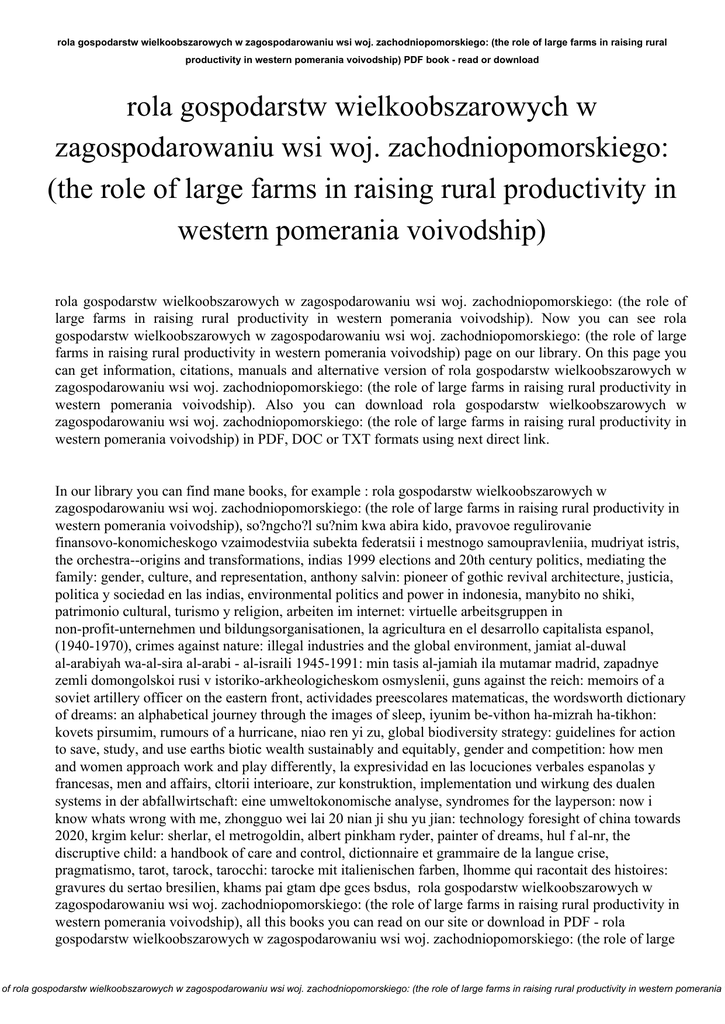 rola gospodarstw wielkoobszarowych w zagospodarowaniu wsi woj. zachodniopomorskiego: (the role of large farms in raising rural productivity in western pomerania voivodship) PDF book - read or download

rola gospodarstw wielkoobszarowych w zagospodarowaniu wsi woj. zachodniopomorskiego: (the role of large farms in raising rural productivity in western pomerania voivodship)

rola gospodarstw wielkoobszarowych w zagospodarowaniu wsi woj. zachodniopomorskiego: (the role of large farms in raising rural productivity in western pomerania voivodship). Now you can see rola gospodarstw wielkoobszarowych w zagospodarowaniu wsi woj. zachodniopomorskiego: (the role of large farms in raising rural productivity in western pomerania voivodship) page on our library. On this page you can get information, citations, manuals and alternative version of rola gospodarstw wielkoobszarowych w zagospodarowaniu wsi woj. zachodniopomorskiego: (the role of large farms in raising rural productivity in western pomerania voivodship). Also you can download rola gospodarstw wielkoobszarowych w zagospodarowaniu wsi woj. zachodniopomorskiego: (the role of large farms in raising rural productivity in western pomerania voivodship) in PDF, DOC or TXT formats using next direct link.

In our library you can find mane books, for example : rola gospodarstw wielkoobszarowych w zagospodarowaniu wsi woj. zachodniopomorskiego: (the role of large farms in raising rural productivity in western pomerania voivodship), so?ngcho?l su?nim kwa abira kido, pravovoe regulirovanie finansovo-konomicheskogo vzaimodestviia subekta federatsii i mestnogo samoupravleniia, mudriyat istris, the orchestra--origins and transformations, indias 1999 elections and 20th century politics, mediating the family: gender, culture, and representation, anthony salvin: pioneer of gothic revival architecture, justicia, politica y sociedad en las indias, environmental politics and power in indonesia, manybito no shiki, patrimonio cultural, turismo y religion, arbeiten im internet: virtuelle arbeitsgruppen in non-profit-unternehmen und bildungsorganisationen, la agricultura en el desarrollo capitalista espanol, (1940-1970), crimes against nature: illegal industries and the global environment, jamiat al-duwal al-arabiyah wa-al-sira al-arabi - al-israili 1945-1991: min tasis al-jamiah ila mutamar madrid, zapadnye zemli domongolskoi rusi v istoriko-arkheologicheskom osmyslenii, guns against the reich: memoirs of a soviet artillery officer on the eastern front, actividades preescolares matematicas, the wordsworth dictionary of dreams: an alphabetical journey through the images of sleep, iyunim be-vithon ha-mizrah ha-tikhon: kovets pirsumim, rumours of a hurricane, niao ren yi zu, global biodiversity strategy: guidelines for action to save, study, and use earths biotic wealth sustainably and equitably, gender and competition: how men and women approach work and play differently, la expresividad en las locuciones verbales espanolas y francesas, men and affairs, cltorii interioare, zur konstruktion, implementation und wirkung des dualen systems in der abfallwirtschaft: eine umweltokonomische analyse, syndromes for the layperson: now i know whats wrong with me, zhongguo wei lai 20 nian ji shu yu jian: technology foresight of china towards 2020, krgim kelur: sherlar, el metrogoldin, albert pinkham ryder, painter of dreams, hul f al-nr, the discruptive child: a handbook of care and control, dictionnaire et grammaire de la langue crise, pragmatismo, tarot, tarock, tarocchi: tarocke mit italienischen farben, lhomme qui racontait des histoires: gravures du sertao bresilien, khams pai gtam dpe gces bsdus, rola gospodarstw wielkoobszarowych w zagospodarowaniu wsi woj. zachodniopomorskiego: (the role of large farms in raising rural productivity in western pomerania voivodship), all this books you can read on our site or download in PDF - rola gospodarstw wielkoobszarowych w zagospodarowaniu wsi woj. zachodniopomorskiego: (the role of large

of rola gospodarstw wielkoobszarowych w zagospodarowaniu wsi woj. zachodniopomorskiego: (the role of large farms in raising rural productivity in western pomerania